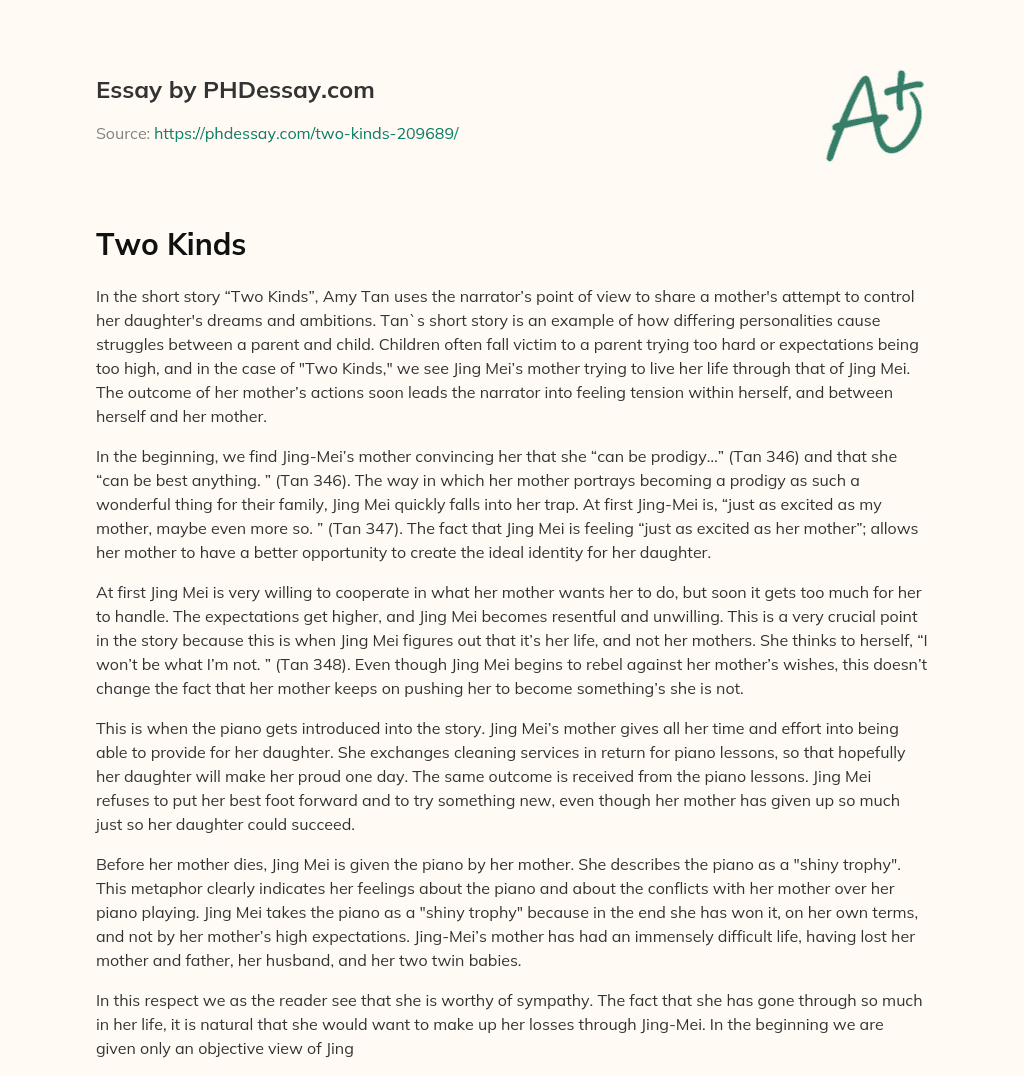 Essay by PHDessay.com

Source: https://phdessay.com/two-kinds-209689/

A+

Two Kinds

In the short story “Two Kinds”, Amy Tan uses the narrator’s point of view to share a mother's attempt to control her daughter's dreams and ambitions. Tan`s short story is an example of how differing personalities cause struggles between a parent and child. Children often fall victim to a parent trying too hard or expectations being too high, and in the case of "Two Kinds," we see Jing Mei’s mother trying to live her life through that of Jing Mei. The outcome of her mother’s actions soon leads the narrator into feeling tension within herself, and between herself and her mother.

In the beginning, we find Jing-Mei’s mother convincing her that she “can be prodigy…” (Tan 346) and that she “can be best anything. ” (Tan 346). The way in which her mother portrays becoming a prodigy as such a wonderful thing for their family, Jing Mei quickly falls into her trap. At first Jing-Mei is, “just as excited as my mother, maybe even more so. ” (Tan 347). The fact that Jing Mei is feeling “just as excited as her mother”; allows her mother to have a better opportunity to create the ideal identity for her daughter.

At first Jing Mei is very willing to cooperate in what her mother wants her to do, but soon it gets too much for her to handle. The expectations get higher, and Jing Mei becomes resentful and unwilling. This is a very crucial point in the story because this is when Jing Mei figures out that it’s her life, and not her mothers. She thinks to herself, “I won’t be what I’m not. ” (Tan 348). Even though Jing Mei begins to rebel against her mother’s wishes, this doesn’t change the fact that her mother keeps on pushing her to become something’s she is not.

This is when the piano gets introduced into the story. Jing Mei’s mother gives all her time and effort into being able to provide for her daughter. She exchanges cleaning services in return for piano lessons, so that hopefully her daughter will make her proud one day. The same outcome is received from the piano lessons. Jing Mei refuses to put her best foot forward and to try something new, even though her mother has given up so much just so her daughter could succeed.

Before her mother dies, Jing Mei is given the piano by her mother. She describes the piano as a "shiny trophy". This metaphor clearly indicates her feelings about the piano and about the conflicts with her mother over her piano playing. Jing Mei takes the piano as a "shiny trophy" because in the end she has won it, on her own terms, and not by her mother’s high expectations. Jing-Mei’s mother has had an immensely difficult life, having lost her mother and father, her husband, and her two twin babies.

In this respect we as the reader see that she is worthy of sympathy. The fact that she has gone through so much in her life, it is natural that she would want to make up her losses through Jing-Mei. In the beginning we are given only an objective view of Jing